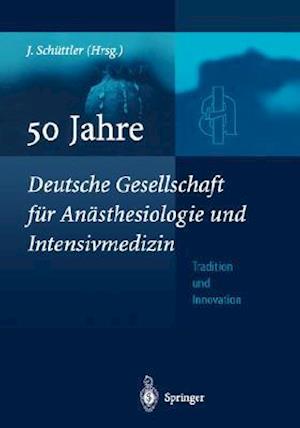 J. Schüttler (Hrsg.)

50 Jahre

Deutsche Gesellschaft für Anästhesiologie und Intensivmedizin

Tradition und Innovation

Springer